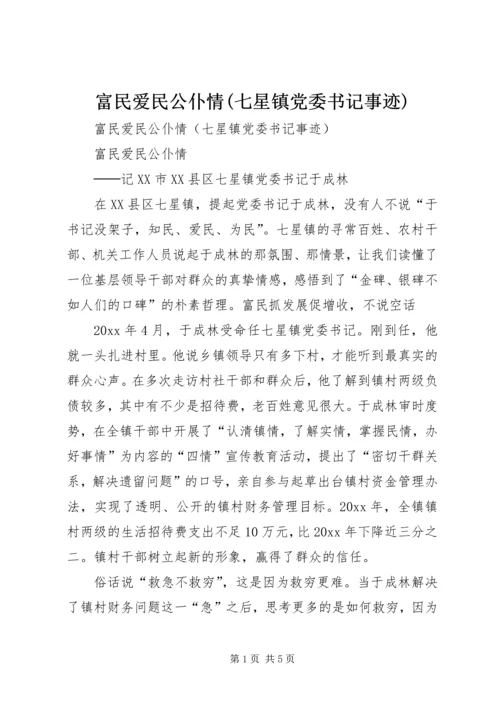 富民爱民公仆情(七星镇党委书记事迹)

富民爱民公仆情（七星镇党委书记事迹）

富民爱民公仆情

——记XX市XX县区七星镇党委书记于成林

在XX县区七星镇，提起党委书记于成林，没有人不说“于书记没架子，知民、爱民、为民”。七星镇的寻常百姓、农村干部、机关工作人员说起于成林的那氛围、那情景，让我们读懂了一位基层领导干部对群众的真挚情感，感悟到了“金碑、银碑不如人们的口碑”的朴素哲理。富民抓发展促增收，不说空话

20xx年4月，于成林受命任七星镇党委书记。刚到任，他就一头扎进村里。他说乡镇领导只有多下村，才能听到最真实的群众心声。在多次走访村社干部和群众后，他了解到镇村两级负债较多，其中有不少是招待费，老百姓意见很大。于成林审时度势，在全镇干部中开展了“认清镇情，了解实情，掌握民情，办好事情”为内容的“四情”宣传教育活动，提出了“密切干群关系，解决遗留问题”的口号，亲自参与起草出台镇村资金管理办法，实现了透明、公开的镇村财务管理目标。20xx年，全镇镇村两级的生活招待费支出不足10万元，比20xx年下降近三分之二。镇村干部树立起新的形象，赢得了群众的信任。

俗话说“救急不救穷”，这是因为救穷更难。当于成林解决了镇村财务问题这一“急”之后，思考更多的是如何救穷，因为

第1页 共5页